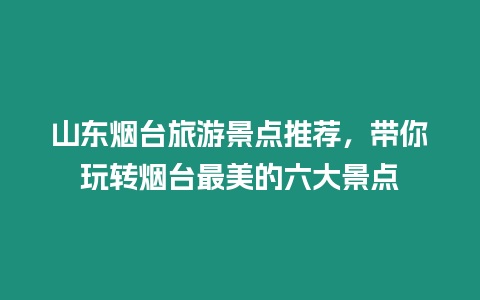 山东烟台旅游景点推荐，带你玩转烟台最美的六大景点